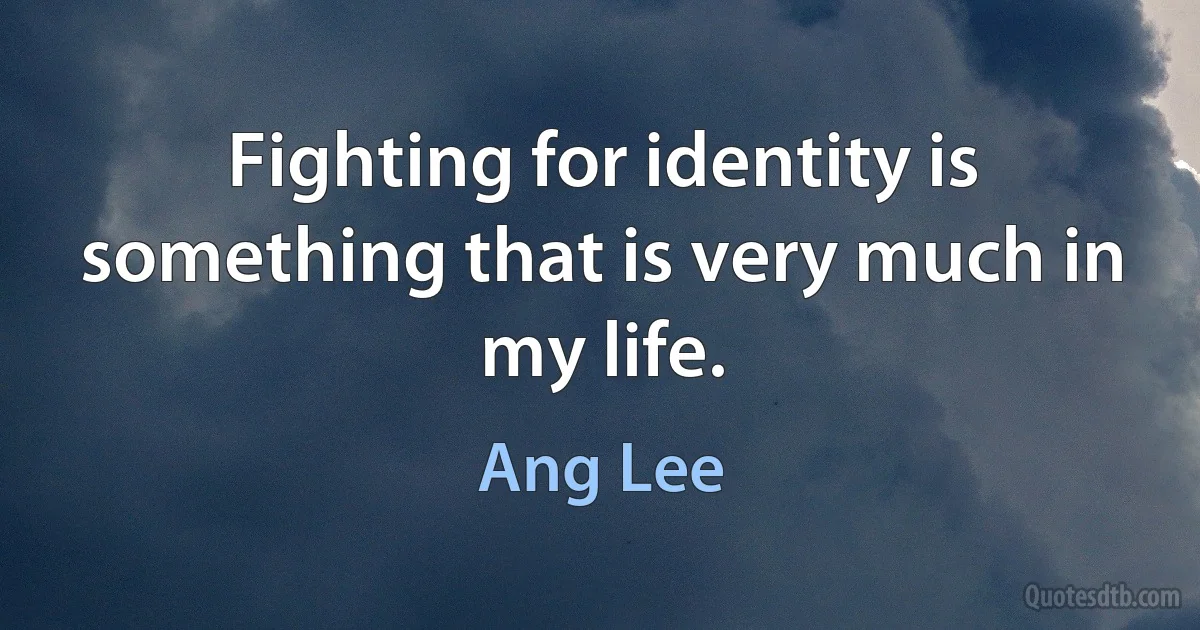 Fighting for identity is something that is very much in my life.

Ang Lee

Quotesdtb.com